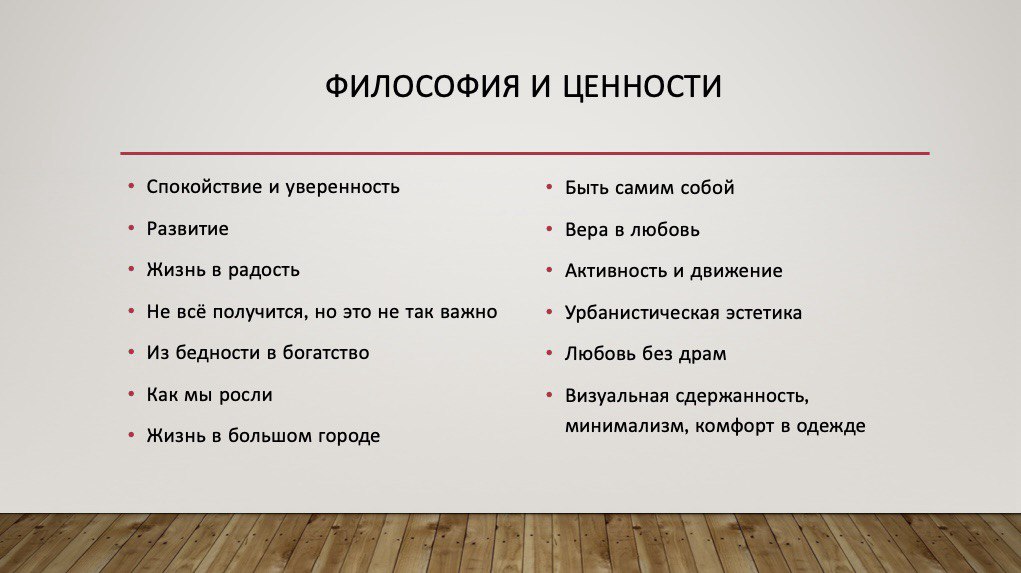 ФИЛОСОФИЯ И ЦЕННОСТИ

• Спокойствие и уверенность
• Развитие
• Жизнь в радость
• Не всё получится, но это не так важно
• Из бедности в богатство
• Как мы росли
• Жизнь в большом городе

• Быть самим собой
• Вера в любовь
• Активность и движение
• Урбанистическая эстетика
• Любовь без драм
• Визуальная сдержанность, минимализм, комфорт в одежде